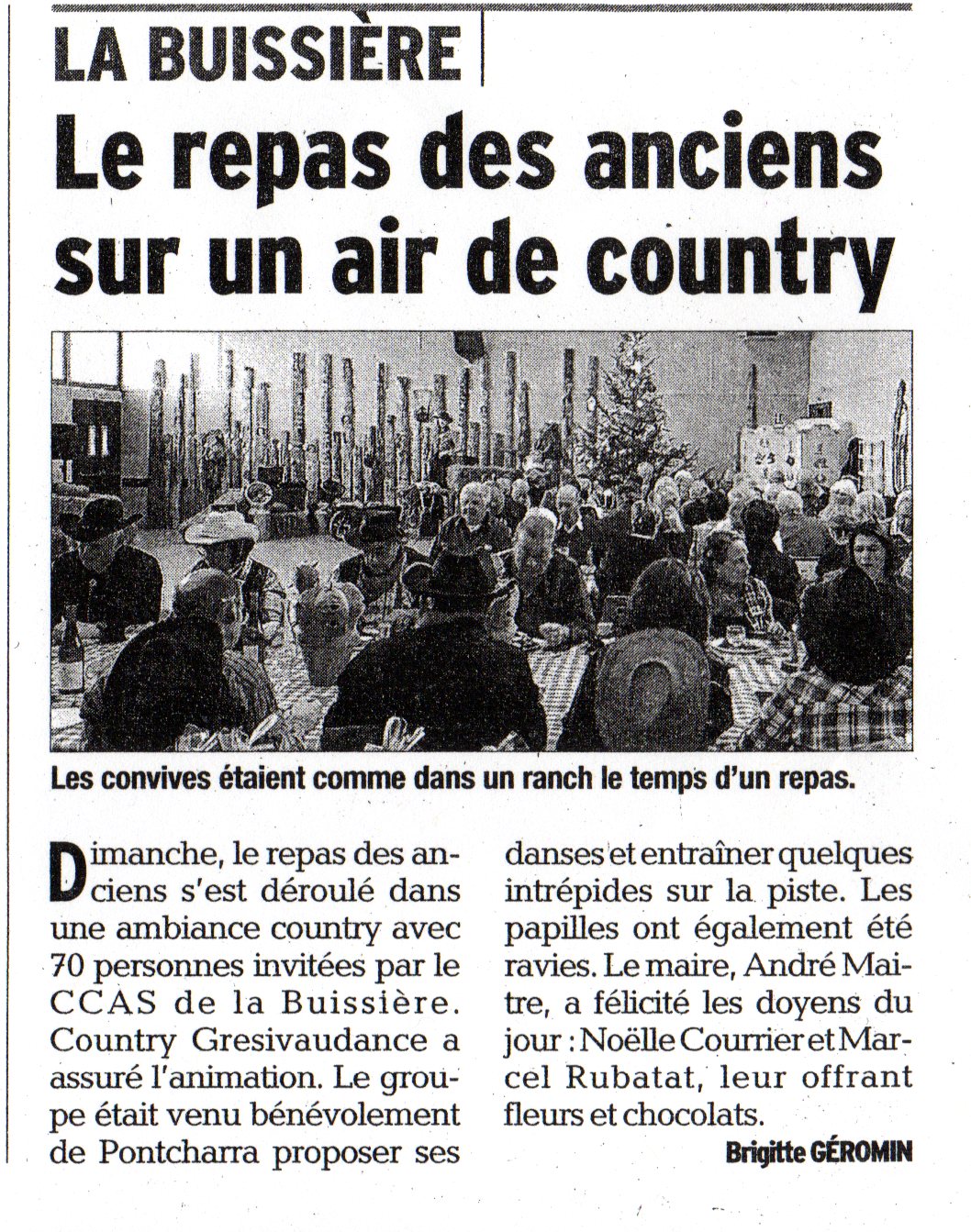 LA BUISSIÈRE

Le repas des anciens sur un air de country

Les convives étaient comme dans un ranch le temps d'un repas.

Dimanche, le repas des anciens s'est déroulé dans une ambiance country avec 70 personnes invitées par le CCAS de la Buissière. Country Gresivaudance a assuré l'animation. Le groupe était venu bénévolement de Pontcharra proposer ses danses et entraîner quelques intrépides sur la piste. Les papilles ont également été ravies. Le maire, André Maitre, a félicité les doyens du jour : Noëlle Courrier et Marcel Rubatat, leur offrant fleurs et chocolats.

Brigitte GÉROMIN